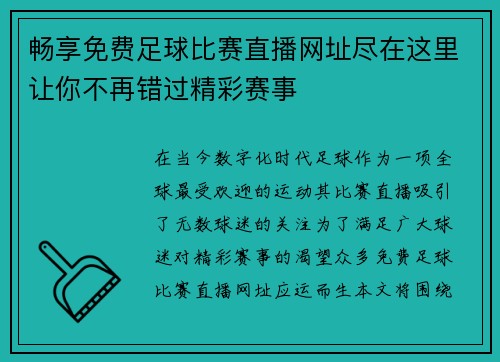 畅享免费足球比赛直播网址尽在这里让你不再错过精彩赛事

在当今数字化时代足球作为一项全球最受欢迎的运动其比赛直播吸引了无数球迷的关注为了满足广大球迷对精彩赛事的渴望众多免费足球比赛直播网址应运而生本文将围绕